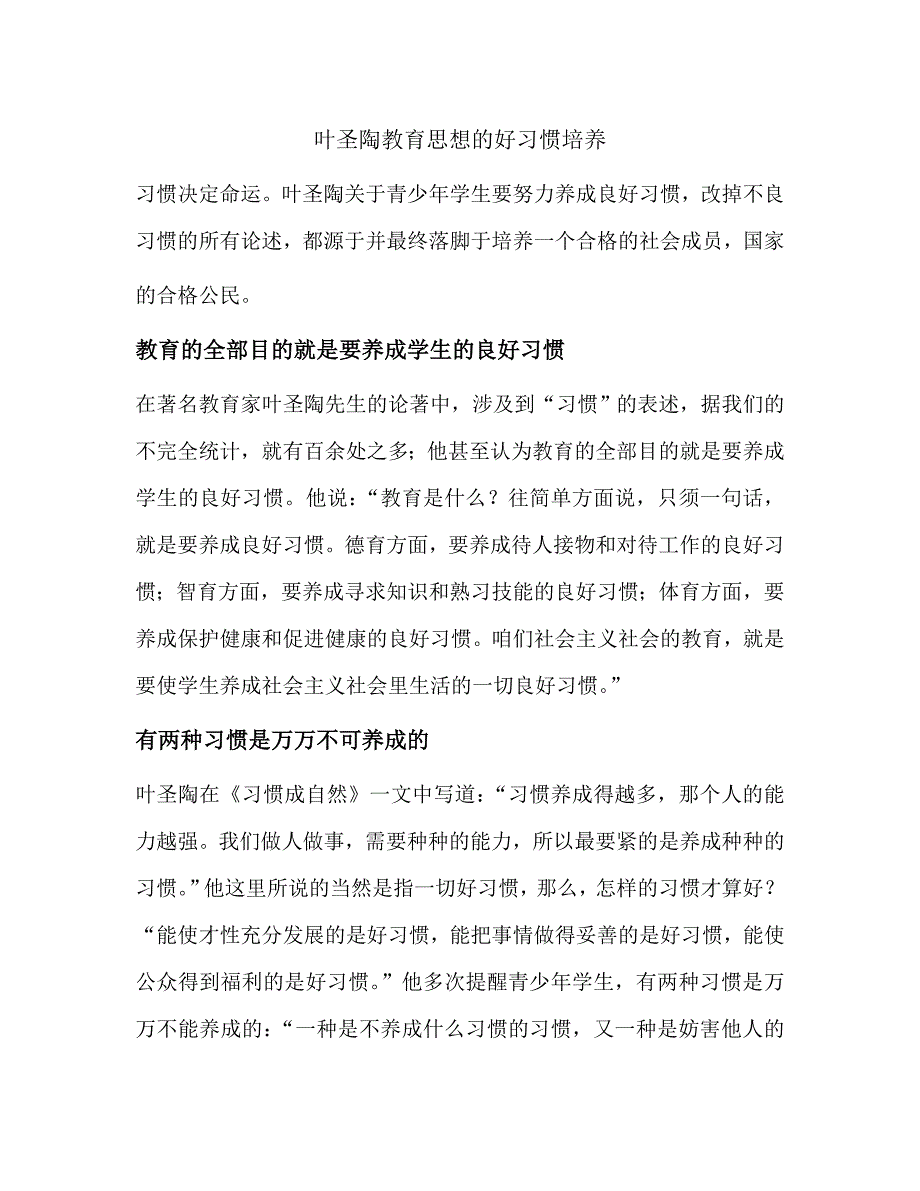 叶圣陶教育思想的好习惯培养

习惯决定命运。叶圣陶关于青少年学生要努力养成良好习惯，改掉不良习惯的所有论述，都源于并最终落脚于培养一个合格的社会成员，国家的合格公民。

教育的全部目的就是要养成学生的良好习惯

在著名教育家叶圣陶先生的论著中，涉及到“习惯”的表述，据我们的不完全统计，就有百余处之多；他甚至认为教育的全部目的就是要养成学生的良好习惯。他说：“教育是什么？往简单方面说，只须一句话，就是要养成良好习惯。德育方面，要养成待人接物和对待工作的良好习惯；智育方面，要养成寻求知识和熟习技能的良好习惯；体育方面，要养成保护健康和促进健康的良好习惯。咱们社会主义社会的教育，就是要使学生养成社会主义社会里生活的一切良好习惯。”

有两种习惯是万万不可养成的

叶圣陶在《习惯成自然》一文中写道：“习惯养成得越多，那个人的能力越强。我们做人做事，需要种种的能力，所以最要紧的是养成种种的习惯。”他这里所说的当然是指一切好习惯，那么，怎样的习惯才算好？“能使才性充分发展的是好习惯，能把事情做得妥善的是好习惯，能使公众得到福利的是好习惯。”他多次提醒青少年学生，有两种习惯是万万不能养成的：“一种是不养成什么习惯的习惯，又一种是妨害他人的